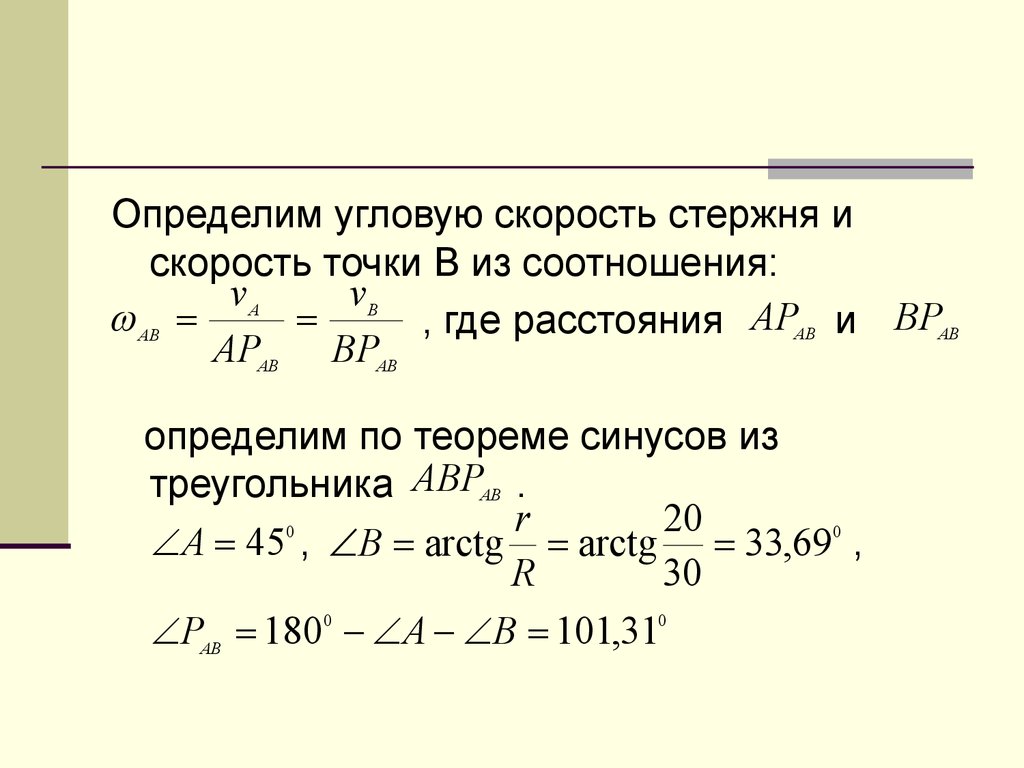 Определим угловую скорость стержня и скорость точки В из соотношения:

$\omega_{AB} = \frac{v_A}{AP_{AB}} = \frac{v_B}{BP_{AB}}$ , где расстояния $AP_{AB}$ и $BP_{AB}$

определим по теореме синусов из треугольника $ABP_{AB}$ .

$\angle A = 45^0$ , $\angle B = \mathrm{arctg}\frac{r}{R} = \mathrm{arctg}\frac{20}{30} = 33{,}69^0$ ,

$\angle P_{AB} = 180^0 - \angle A - \angle B = 101{,}31^0$